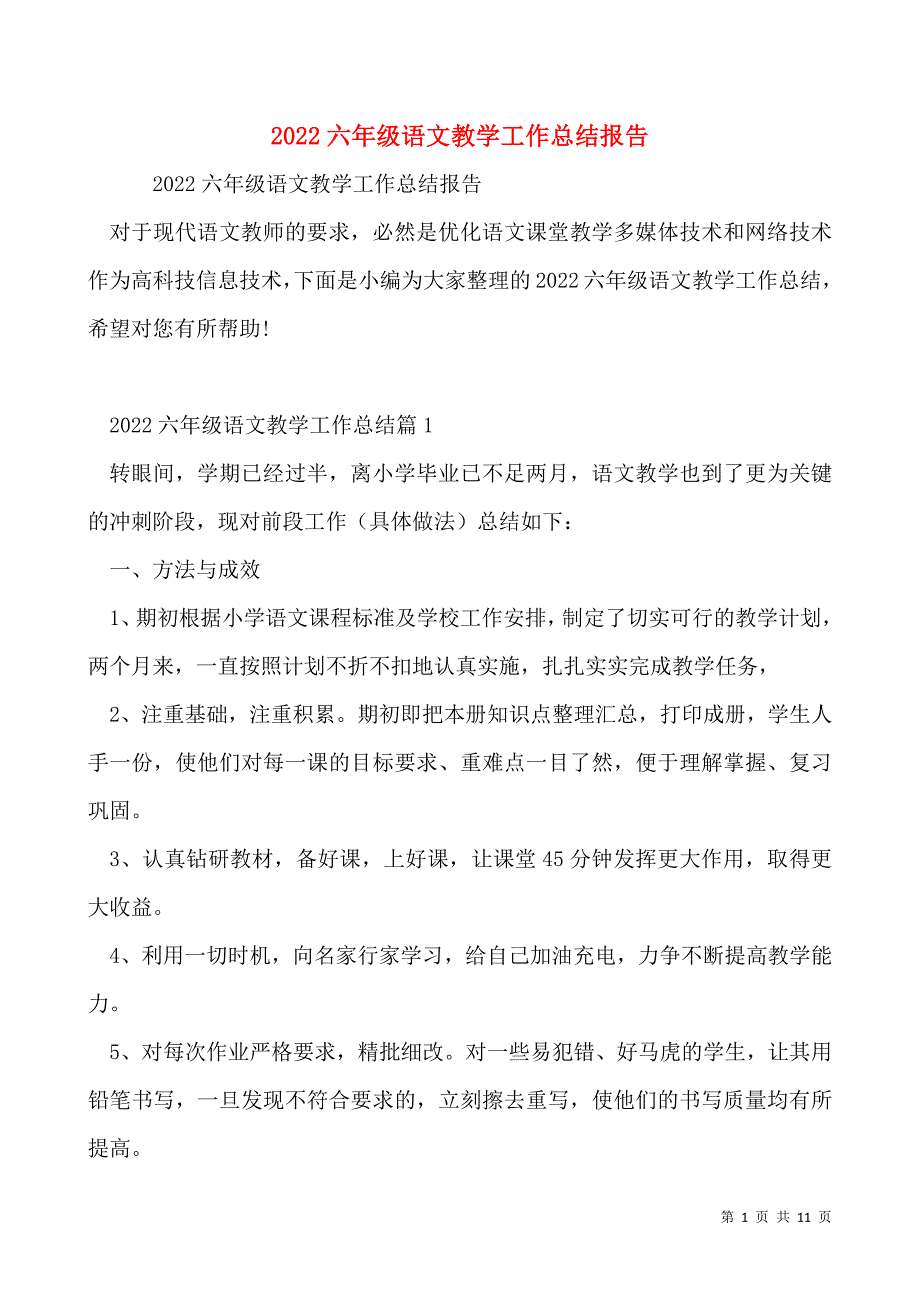 2022 六年级语文教学工作总结报告

2022 六年级语文教学工作总结报告

对于现代语文教师的要求，必然是优化语文课堂教学多媒体技术和网络技术作为高科技信息技术，下面是小编为大家整理的 2022 六年级语文教学工作总结，希望对您有所帮助!

2022 六年级语文教学工作总结篇 1

转眼间，学期已经过半，离小学毕业已不足两月，语文教学也到了更为关键的冲刺阶段，现对前段工作（具体做法）总结如下：

一、方法与成效

1、期初根据小学语文课程标准及学校工作安排，制定了切实可行的教学计划，两个月来，一直按照计划不折不扣地认真实施，扎扎实实完成教学任务，

2、注重基础，注重积累。期初即把本册知识点整理汇总，打印成册，学生人手一份，使他们对每一课的目标要求、重难点一目了然，便于理解掌握、复习巩固。

3、认真钻研教材，备好课，上好课，让课堂 45 分钟发挥更大作用，取得更大收益。

4、利用一切时机，向名家行家学习，给自己加油充电，力争不断提高教学能力。

5、对每次作业严格要求，精批细改。对一些易犯错、好马虎的学生，让其用铅笔书写，一旦发现不符合要求的，立刻擦去重写，使他们的书写质量均有所提高。

第 1 页 共 11 页